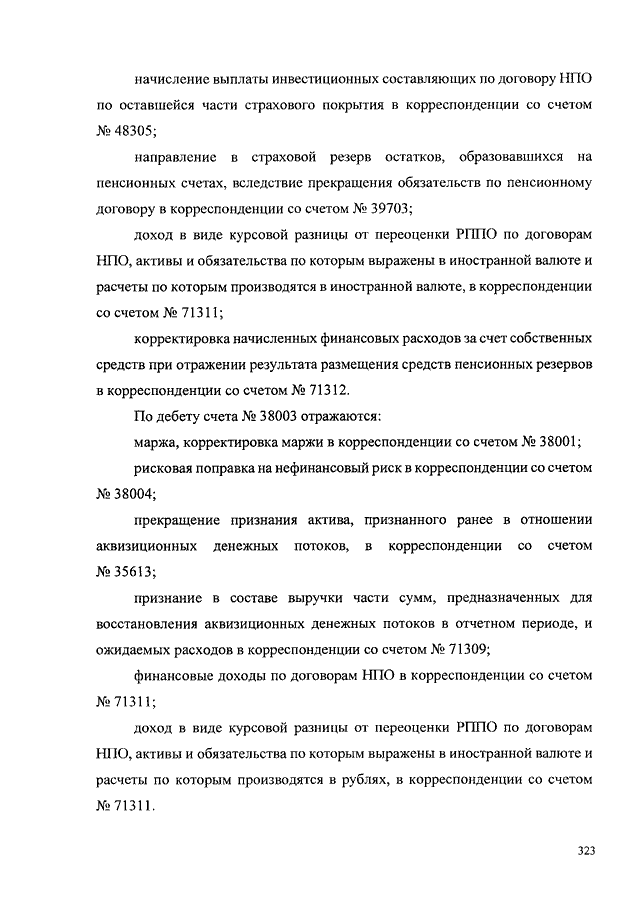 начисление выплаты инвестиционных составляющих по договору НПО по оставшейся части страхового покрытия в корреспонденции со счетом № 48305;

направление в страховой резерв остатков, образовавшихся на пенсионных счетах, вследствие прекращения обязательств по пенсионному договору в корреспонденции со счетом № 39703;

доход в виде курсовой разницы от переоценки РППО по договорам НПО, активы и обязательства по которым выражены в иностранной валюте и расчеты по которым производятся в иностранной валюте, в корреспонденции со счетом № 71311;

корректировка начисленных финансовых расходов за счет собственных средств при отражении результата размещения средств пенсионных резервов в корреспонденции со счетом № 71312.

По дебету счета № 38003 отражаются:

маржа, корректировка маржи в корреспонденции со счетом № 38001;

рисковая поправка на нефинансовый риск в корреспонденции со счетом № 38004;

прекращение признания актива, признанного ранее в отношении аквизиционных денежных потоков, в корреспонденции со счетом № 35613;

признание в составе выручки части сумм, предназначенных для восстановления аквизиционных денежных потоков в отчетном периоде, и ожидаемых расходов в корреспонденции со счетом № 71309;

финансовые доходы по договорам НПО в корреспонденции со счетом № 71311;

доход в виде курсовой разницы от переоценки РППО по договорам НПО, активы и обязательства по которым выражены в иностранной валюте и расчеты по которым производятся в рублях, в корреспонденции со счетом № 71311.

323